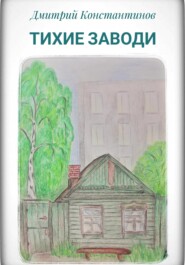 Дмитрий Константинов

ТИХИЕ ЗАВОДИ